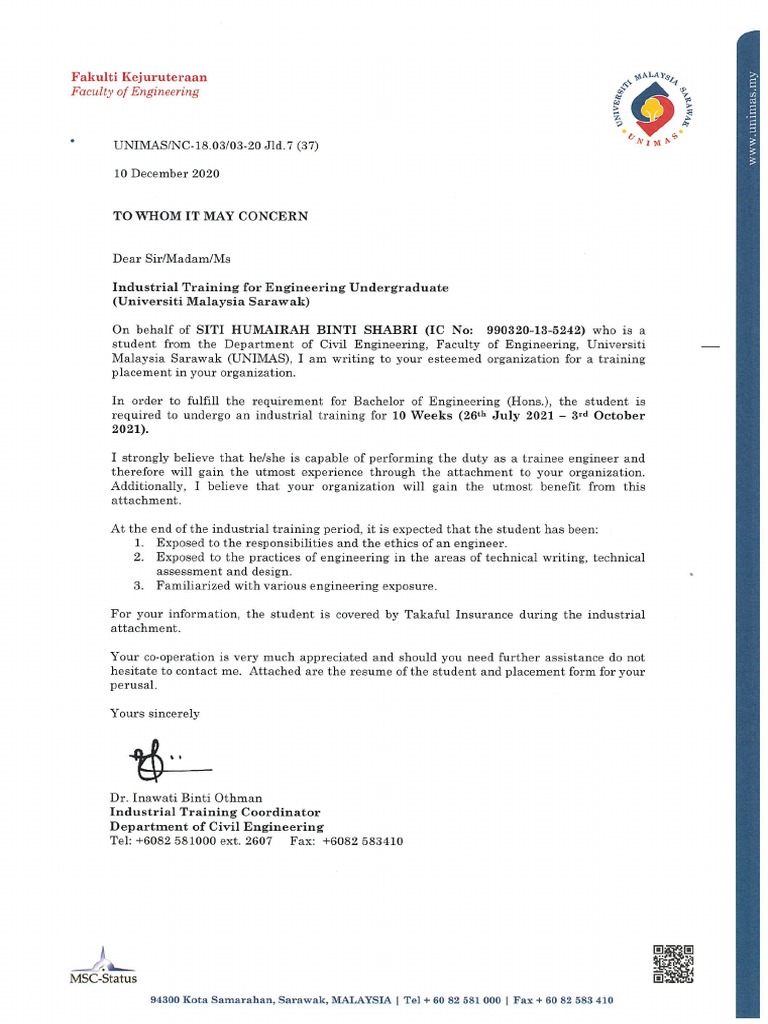 Fakulti Kejuruteraan
Faculty of Engineering

UNIVERSITI MALAYSIA SARAWAK
UNIMAS

www.unimas.my

UNIMAS/NC-18.03/03-20 Jld.7 (37)

10 December 2020

TO WHOM IT MAY CONCERN

Dear Sir/Madam/Ms

Industrial Training for Engineering Undergraduate
(Universiti Malaysia Sarawak)

On behalf of SITI HUMAIRAH BINTI SHABRI (IC No: 990320-13-5242) who is a student from the Department of Civil Engineering, Faculty of Engineering, Universiti Malaysia Sarawak (UNIMAS), I am writing to your esteemed organization for a training placement in your organization.

In order to fulfill the requirement for Bachelor of Engineering (Hons.), the student is required to undergo an industrial training for 10 Weeks (26$^{th}$ July 2021 – 3$^{rd}$ October 2021).

I strongly believe that he/she is capable of performing the duty as a trainee engineer and therefore will gain the utmost experience through the attachment to your organization. Additionally, I believe that your organization will gain the utmost benefit from this attachment.

At the end of the industrial training period, it is expected that the student has been:
1. Exposed to the responsibilities and the ethics of an engineer.
2. Exposed to the practices of engineering in the areas of technical writing, technical assessment and design.
3. Familiarized with various engineering exposure.

For your information, the student is covered by Takaful Insurance during the industrial attachment.

Your co-operation is very much appreciated and should you need further assistance do not hesitate to contact me. Attached are the resume of the student and placement form for your perusal.

Yours sincerely

Dr. Inawati Binti Othman
Industrial Training Coordinator
Department of Civil Engineering
Tel: +6082 581000 ext. 2607 Fax: +6082 583410

MSC-Status

94300 Kota Samarahan, Sarawak, MALAYSIA | Tel + 60 82 581 000 | Fax + 60 82 583 410